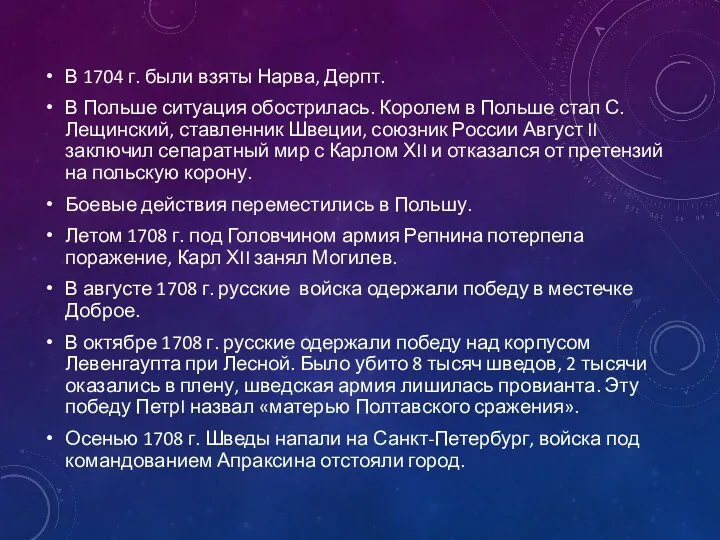 • В 1704 г. были взяты Нарва, Дерпт.

• В Польше ситуация обострилась. Королем в Польше стал С. Лещинский, ставленник Швеции, союзник России Август II заключил сепаратный мир с Карлом XII и отказался от претензий на польскую корону.

• Боевые действия переместились в Польшу.

• Летом 1708 г. под Головчином армия Репнина потерпела поражение, Карл XII занял Могилев.

• В августе 1708 г. русские войска одержали победу в местечке Доброе.

• В октябре 1708 г. русские одержали победу над корпусом Левенгаупта при Лесной. Было убито 8 тысяч шведов, 2 тысячи оказались в плену, шведская армия лишилась провианта. Эту победу ПетрI назвал «матерью Полтавского сражения».

• Осенью 1708 г. Шведы напали на Санкт-Петербург, войска под командованием Апраксина отстояли город.